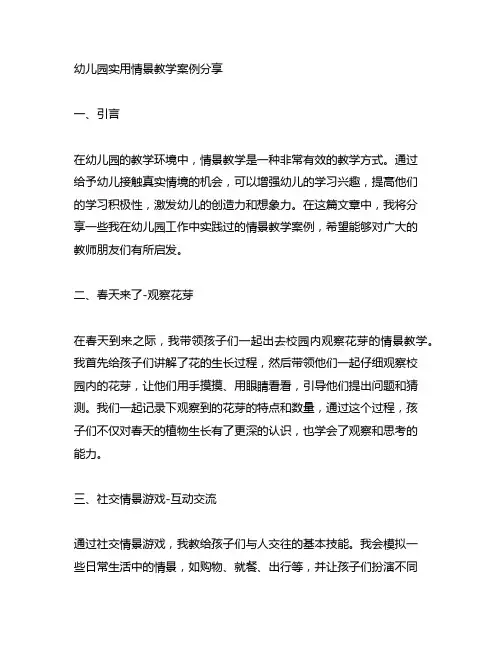 幼儿园实用情景教学案例分享

一、引言

在幼儿园的教学环境中，情景教学是一种非常有效的教学方式。通过给予幼儿接触真实情境的机会，可以增强幼儿的学习兴趣，提高他们的学习积极性，激发幼儿的创造力和想象力。在这篇文章中，我将分享一些我在幼儿园工作中实践过的情景教学案例，希望能够对广大的教师朋友们有所启发。

二、春天来了-观察花芽

在春天到来之际，我带领孩子们一起出去校园内观察花芽的情景教学。我首先给孩子们讲解了花的生长过程，然后带领他们一起仔细观察校园内的花芽，让他们用手摸摸、用眼睛看看，引导他们提出问题和猜测。我们一起记录下观察到的花芽的特点和数量，通过这个过程，孩子们不仅对春天的植物生长有了更深的认识，也学会了观察和思考的能力。

三、社交情景游戏-互动交流

通过社交情景游戏，我教给孩子们与人交往的基本技能。我会模拟一些日常生活中的情景，如购物、就餐、出行等，并让孩子们扮演不同